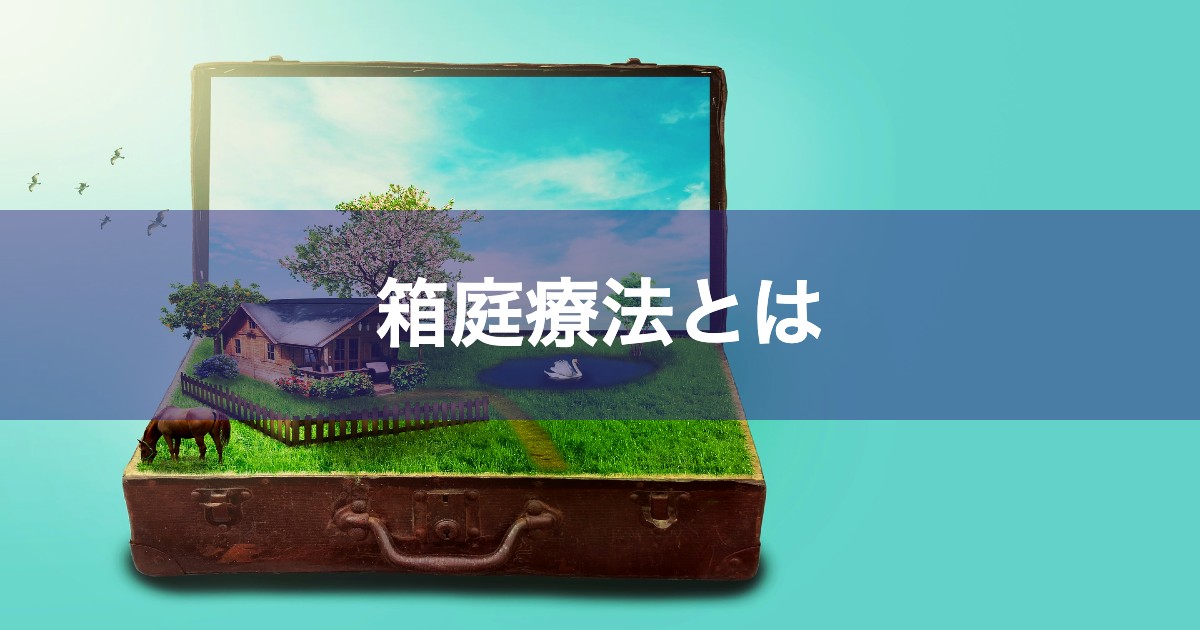 箱庭療法とは